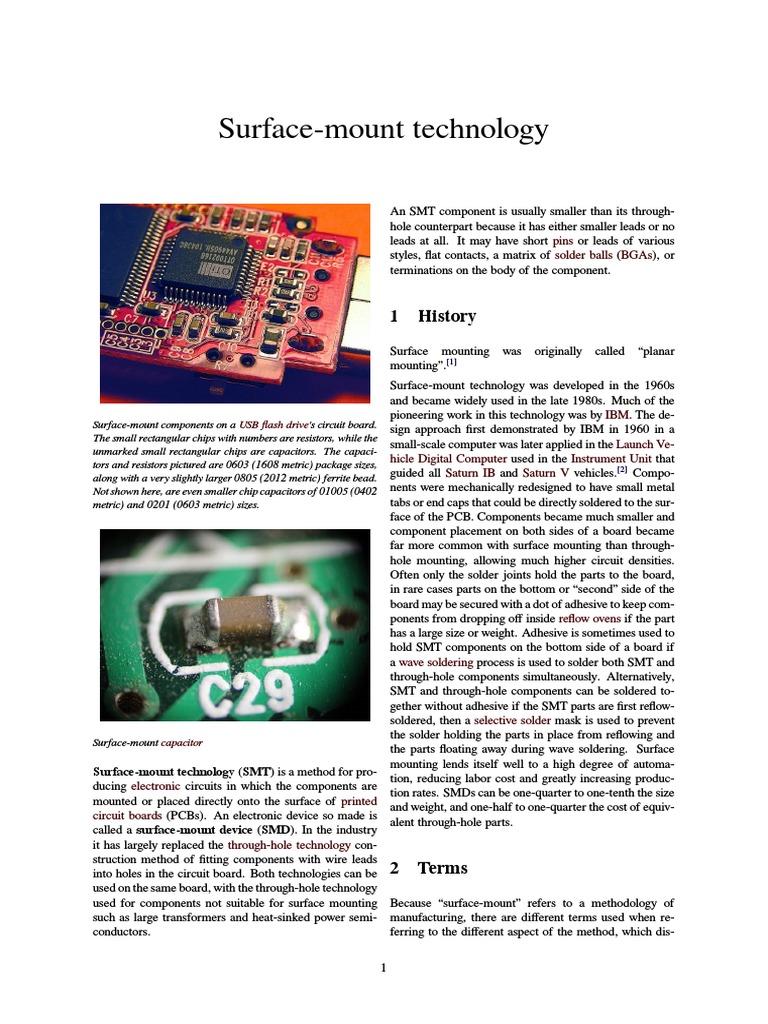 Surface-mount technology

Surface-mount components on a USB flash drive's circuit board. The small rectangular chips with numbers are resistors, while the unmarked small rectangular chips are capacitors. The capacitors and resistors pictured are 0603 (1608 metric) package sizes, along with a very slightly larger 0805 (2012 metric) ferrite bead. Not shown here, are even smaller chip capacitors of 01005 (0402 metric) and 0201 (0603 metric) sizes.

C29

Surface-mount capacitor

Surface-mount technology (SMT) is a method for producing electronic circuits in which the components are mounted or placed directly onto the surface of printed circuit boards (PCBs). An electronic device so made is called a surface-mount device (SMD). In the industry it has largely replaced the through-hole technology construction method of fitting components with wire leads into holes in the circuit board. Both technologies can be used on the same board, with the through-hole technology used for components not suitable for surface mounting such as large transformers and heat-sinked power semiconductors.

An SMT component is usually smaller than its through-hole counterpart because it has either smaller leads or no leads at all. It may have short pins or leads of various styles, flat contacts, a matrix of solder balls (BGAs), or terminations on the body of the component.

1 History

Surface mounting was originally called "planar mounting".[1]

Surface-mount technology was developed in the 1960s and became widely used in the late 1980s. Much of the pioneering work in this technology was by IBM. The design approach first demonstrated by IBM in 1960 in a small-scale computer was later applied in the Launch Vehicle Digital Computer used in the Instrument Unit that guided all Saturn IB and Saturn V vehicles.[2] Components were mechanically redesigned to have small metal tabs or end caps that could be directly soldered to the surface of the PCB. Components became much smaller and component placement on both sides of a board became far more common with surface mounting than through-hole mounting, allowing much higher circuit densities. Often only the solder joints hold the parts to the board, in rare cases parts on the bottom or "second" side of the board may be secured with a dot of adhesive to keep components from dropping off inside reflow ovens if the part has a large size or weight. Adhesive is sometimes used to hold SMT components on the bottom side of a board if a wave soldering process is used to solder both SMT and through-hole components simultaneously. Alternatively, SMT and through-hole components can be soldered together without adhesive if the SMT parts are first reflow-soldered, then a selective solder mask is used to prevent the solder holding the parts in place from reflowing and the parts floating away during wave soldering. Surface mounting lends itself well to a high degree of automation, reducing labor cost and greatly increasing production rates. SMDs can be one-quarter to one-tenth the size and weight, and one-half to one-quarter the cost of equivalent through-hole parts.

2 Terms

Because "surface-mount" refers to a methodology of manufacturing, there are different terms used when referring to the different aspect of the method, which dis-

1